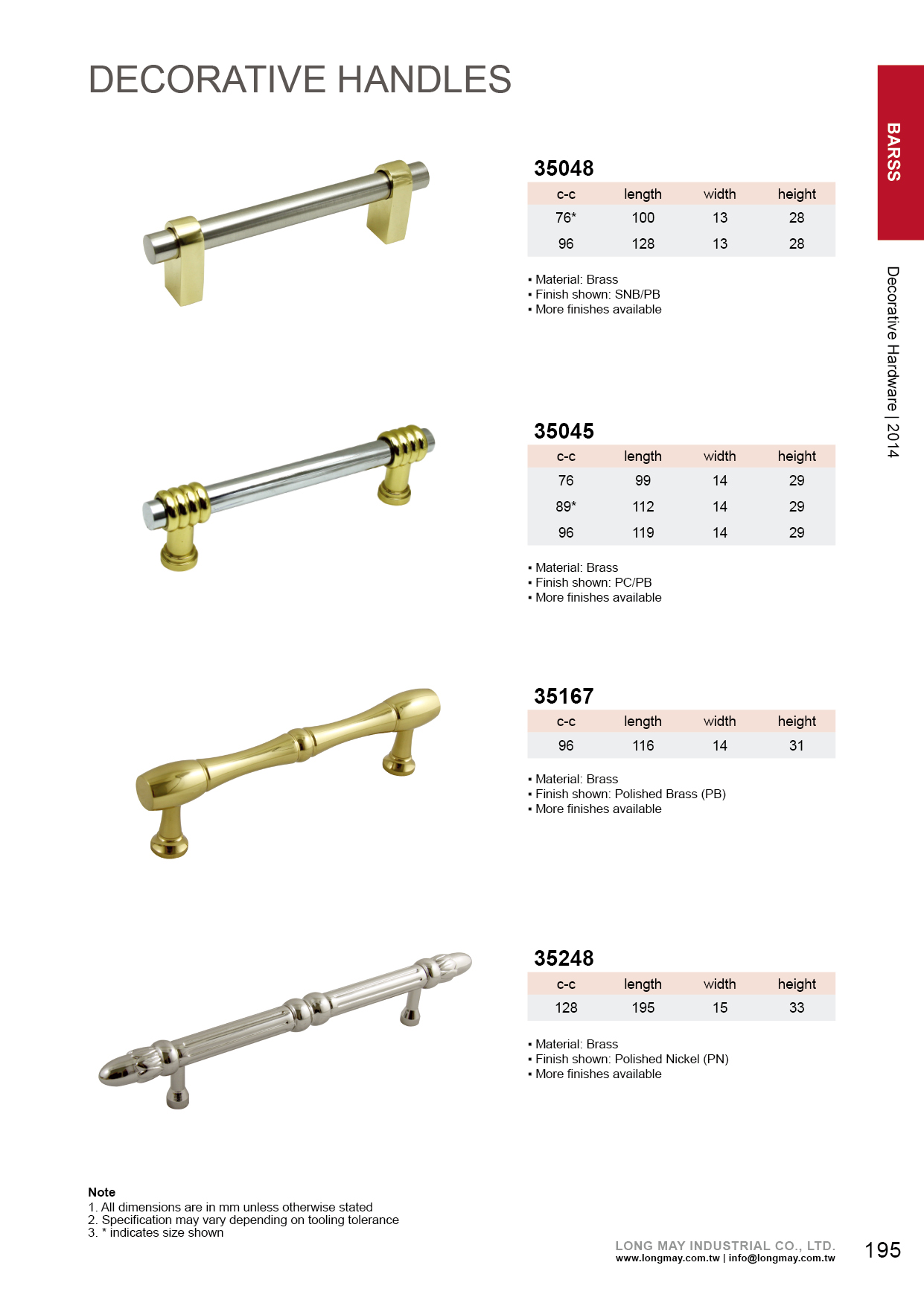 DECORATIVE HANDLES

BARSS

Decorative Hardware | 2014

35048

| c-c | length | width | height |
|---|---|---|---|
| 76* | 100 | 13 | 28 |
| 96 | 128 | 13 | 28 |

▪ Material: Brass
▪ Finish shown: SNB/PB
▪ More finishes available

35045

| c-c | length | width | height |
|---|---|---|---|
| 76 | 99 | 14 | 29 |
| 89* | 112 | 14 | 29 |
| 96 | 119 | 14 | 29 |

▪ Material: Brass
▪ Finish shown: PC/PB
▪ More finishes available

35167

| c-c | length | width | height |
|---|---|---|---|
| 96 | 116 | 14 | 31 |

▪ Material: Brass
▪ Finish shown: Polished Brass (PB)
▪ More finishes available

35248

| c-c | length | width | height |
|---|---|---|---|
| 128 | 195 | 15 | 33 |

▪ Material: Brass
▪ Finish shown: Polished Nickel (PN)
▪ More finishes available

Note
1. All dimensions are in mm unless otherwise stated
2. Specification may vary depending on tooling tolerance
3. * indicates size shown

LONG MAY INDUSTRIAL CO., LTD.
www.longmay.com.tw | info@longmay.com.tw

195